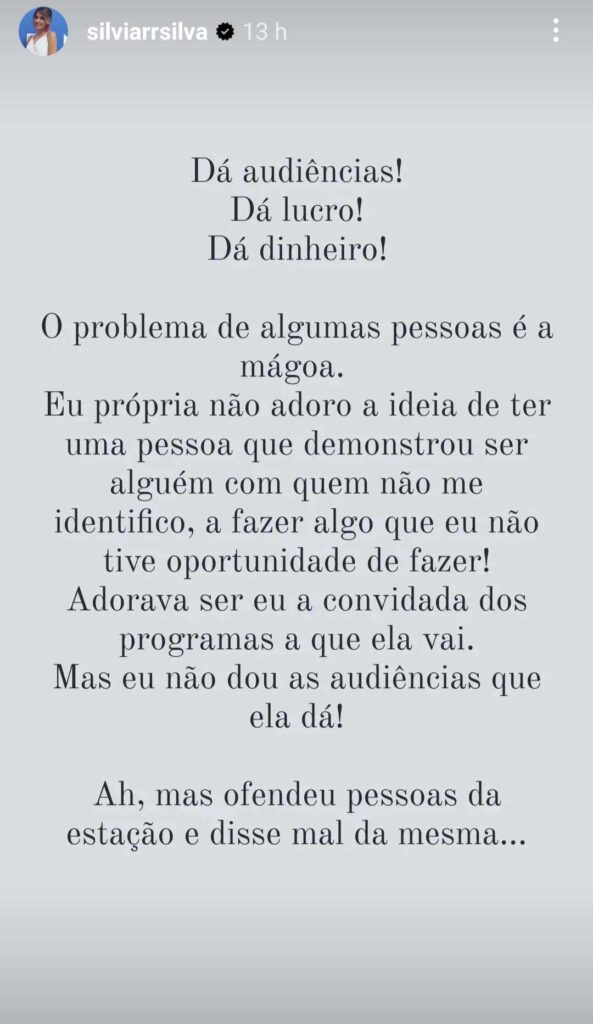 silviarrsilva 13 h

Dá audiências!
Dá lucro!
Dá dinheiro!

O problema de algumas pessoas é a mágoa.
Eu própria não adoro a ideia de ter uma pessoa que demonstrou ser alguém com quem não me identifico, a fazer algo que eu não tive oportunidade de fazer!
Adorava ser eu a convidada dos programas a que ela vai.
Mas eu não dou as audiências que ela dá!

Ah, mas ofendeu pessoas da estação e disse mal da mesma...